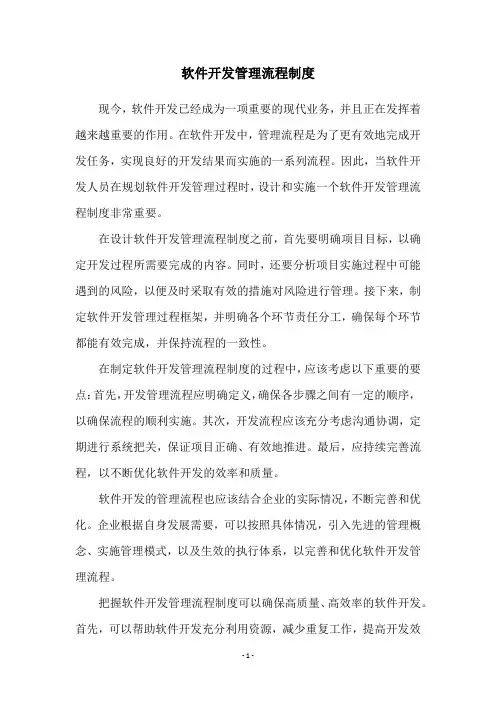 软件开发管理流程制度

现今，软件开发已经成为一项重要的现代业务，并且正在发挥着越来越重要的作用。在软件开发中，管理流程是为了更有效地完成开发任务，实现良好的开发结果而实施的一系列流程。因此，当软件开发人员在规划软件开发管理过程时，设计和实施一个软件开发管理流程制度非常重要。

在设计软件开发管理流程制度之前，首先要明确项目目标，以确定开发过程所需要完成的内容。同时，还要分析项目实施过程中可能遇到的风险，以便及时采取有效的措施对风险进行管理。接下来，制定软件开发管理过程框架，并明确各个环节责任分工，确保每个环节都能有效完成，并保持流程的一致性。

在制定软件开发管理流程制度的过程中，应该考虑以下重要的要点：首先，开发管理流程应明确定义，确保各步骤之间有一定的顺序，以确保流程的顺利实施。其次，开发流程应该充分考虑沟通协调，定期进行系统把关，保证项目正确、有效地推进。最后，应持续完善流程，以不断优化软件开发的效率和质量。

软件开发的管理流程也应该结合企业的实际情况，不断完善和优化。企业根据自身发展需要，可以按照具体情况，引入先进的管理概念、实施管理模式，以及生效的执行体系，以完善和优化软件开发管理流程。

把握软件开发管理流程制度可以确保高质量、高效率的软件开发。首先，可以帮助软件开发充分利用资源，减少重复工作，提高开发效

- 1 -